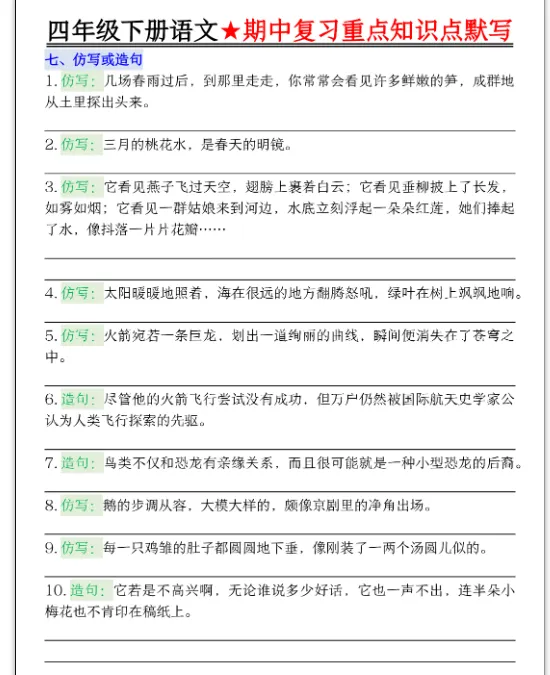 四年级下册语文★期中复习重点知识点默写

七、仿写或造句

1.仿写：几场春雨过后，到那里走走，你常常会看见许多鲜嫩的笋，成群地从土里探出头来。

____

2.仿写：三月的桃花水，是春天的明镜。

____

3.仿写：它看见燕子飞过天空，翅膀上裹着白云；它看见垂柳披上了长发，如雾如烟；它看见一群姑娘来到河边，水底立刻浮起一朵朵红莲，她们捧起了水，像抖落一片片花瓣……

____

____

4.仿写：太阳暖暖地照着，海在很远的地方翻腾怒吼，绿叶在树上飒飒地响。

____

5.仿写：火箭宛若一条巨龙，划出一道绚丽的曲线，瞬间便消失在了苍穹之中。

____

6.造句：尽管他的火箭飞行尝试没有成功，但万户仍然被国际航天史学家公认为人类飞行探索的先驱。

____

7.造句：鸟类不仅和恐龙有亲缘关系，而且很可能就是一种小型恐龙的后裔。

____

8.仿写：鹅的步调从容，大模大样的，颇像京剧里的净角出场。

____

9.仿写：每一只鸡雏的肚子都圆圆地下垂，像刚装了一两个汤圆儿似的。

____

10.造句：它若是不高兴啊，无论谁说多少好话，它也一声不出，连半朵小梅花也不肯印在稿纸上。

____

____